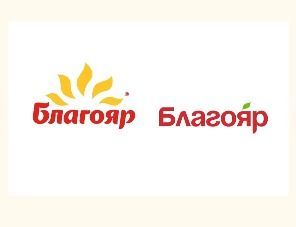 Благояр

Благояр